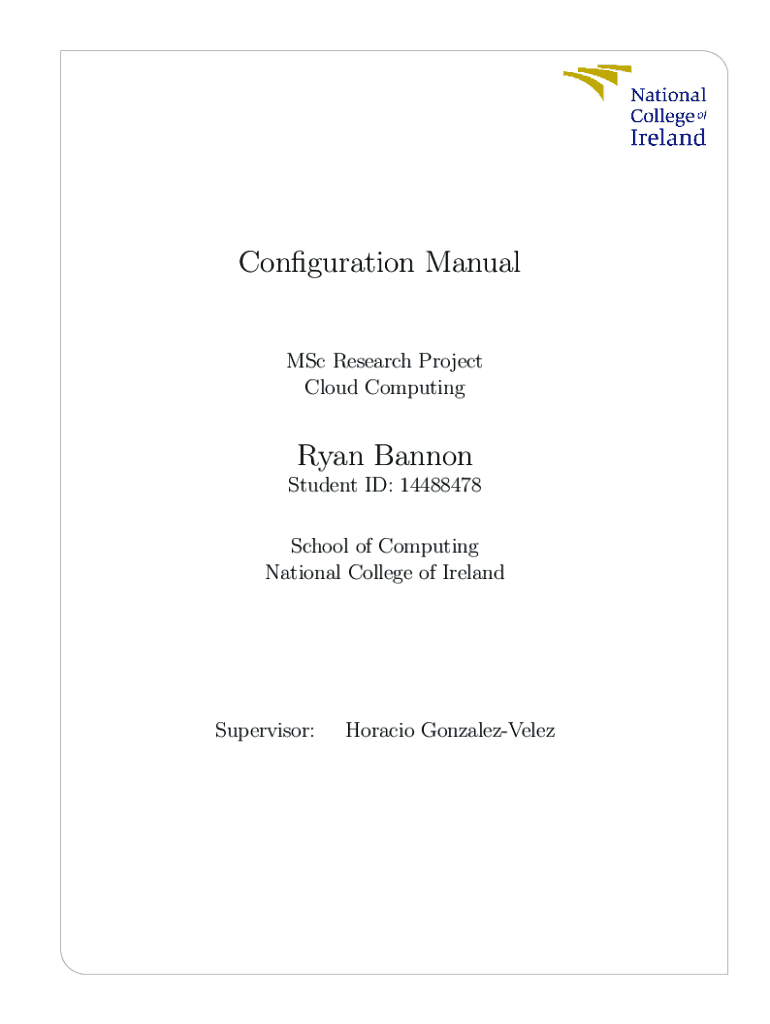 National College of Ireland

Configuration Manual

MSc Research Project
Cloud Computing

Ryan Bannon
Student ID: 14488478

School of Computing
National College of Ireland

Supervisor: Horacio Gonzalez-Velez